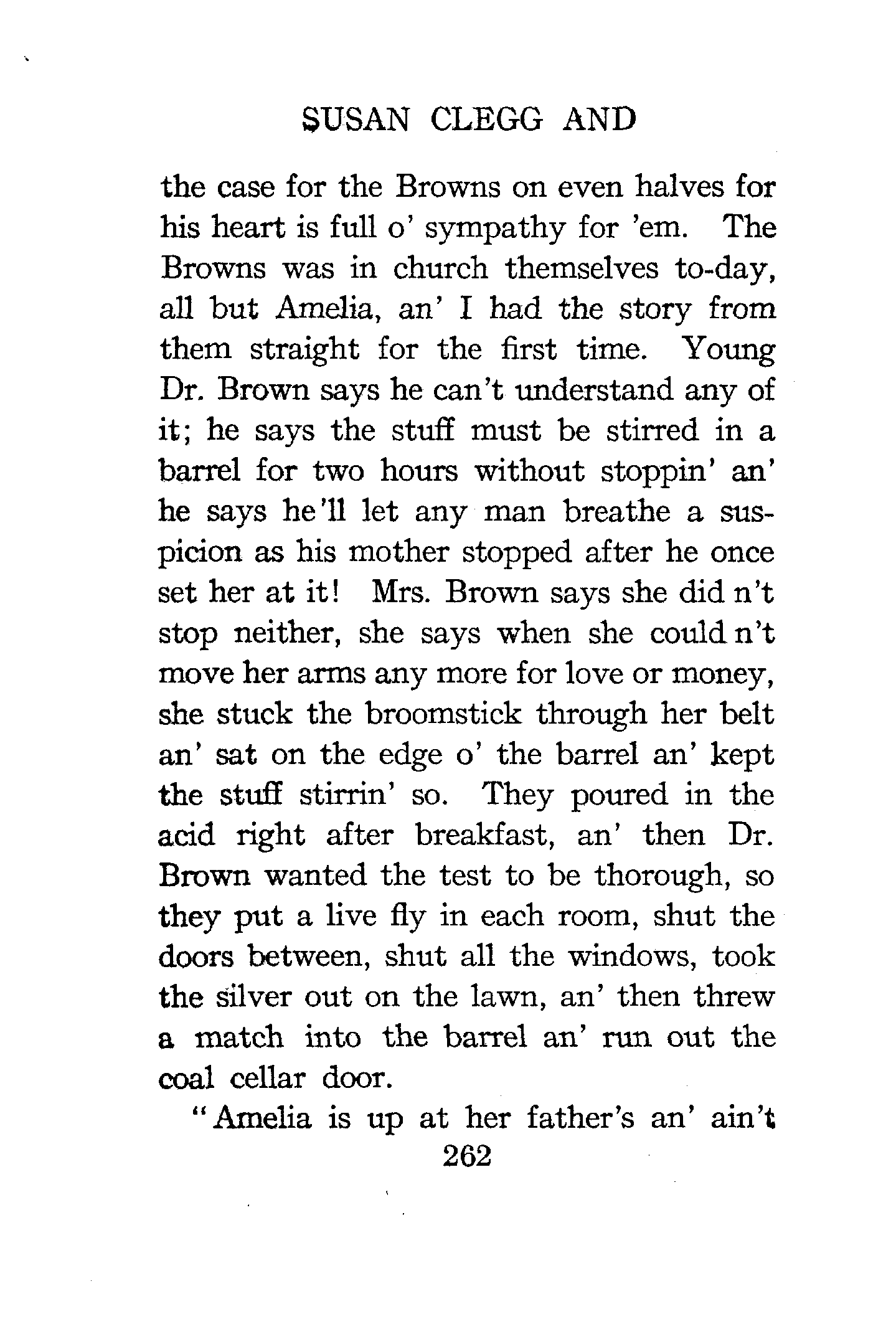 SUSAN CLEGG AND

the case for the Browns on even halves for his heart is full o' sympathy for 'em. The Browns was in church themselves to-day, all but Amelia, an' I had the story from them straight for the first time. Young Dr. Brown says he can't understand any of it; he says the stuff must be stirred in a barrel for two hours without stoppin' an' he says he'll let any man breathe a suspicion as his mother stopped after he once set her at it! Mrs. Brown says she did n't stop neither, she says when she could n't move her arms any more for love or money, she stuck the broomstick through her belt an' sat on the edge o' the barrel an' kept the stuff stirrin' so. They poured in the acid right after breakfast, an' then Dr. Brown wanted the test to be thorough, so they put a live fly in each room, shut the doors between, shut all the windows, took the silver out on the lawn, an' then threw a match into the barrel an' run out the coal cellar door.

"Amelia is up at her father's an' ain't

262